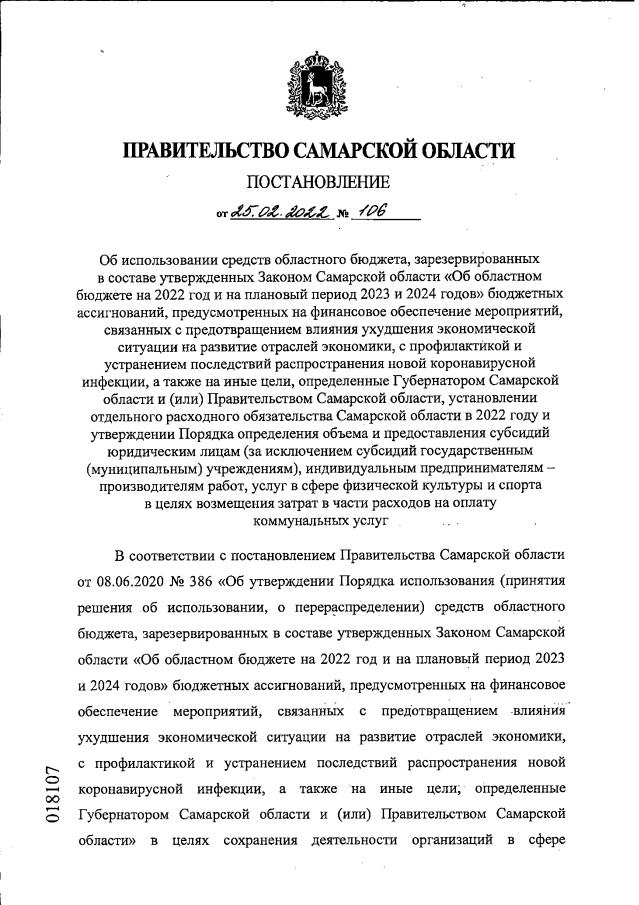 ПРАВИТЕЛЬСТВО САМАРСКОЙ ОБЛАСТИ

ПОСТАНОВЛЕНИЕ

от 25.02.2022 № 106

Об использовании средств областного бюджета, зарезервированных в составе утвержденных Законом Самарской области «Об областном бюджете на 2022 год и на плановый период 2023 и 2024 годов» бюджетных ассигнований, предусмотренных на финансовое обеспечение мероприятий, связанных с предотвращением влияния ухудшения экономической ситуации на развитие отраслей экономики, с профилактикой и устранением последствий распространения новой коронавирусной инфекции, а также на иные цели, определенные Губернатором Самарской области и (или) Правительством Самарской области, установлении отдельного расходного обязательства Самарской области в 2022 году и утверждении Порядка определения объема и предоставления субсидий юридическим лицам (за исключением субсидий государственным (муниципальным) учреждениям), индивидуальным предпринимателям – производителям работ, услуг в сфере физической культуры и спорта в целях возмещения затрат в части расходов на оплату коммунальных услуг

В соответствии с постановлением Правительства Самарской области от 08.06.2020 № 386 «Об утверждении Порядка использования (принятия решения об использовании, о перераспределении) средств областного бюджета, зарезервированных в составе утвержденных Законом Самарской области «Об областном бюджете на 2022 год и на плановый период 2023 и 2024 годов» бюджетных ассигнований, предусмотренных на финансовое обеспечение мероприятий, связанных с предотвращением влияния ухудшения экономической ситуации на развитие отраслей экономики, с профилактикой и устранением последствий распространения новой коронавирусной инфекции, а также на иные цели, определенные Губернатором Самарской области и (или) Правительством Самарской области» в целях сохранения деятельности организаций в сфере

018107